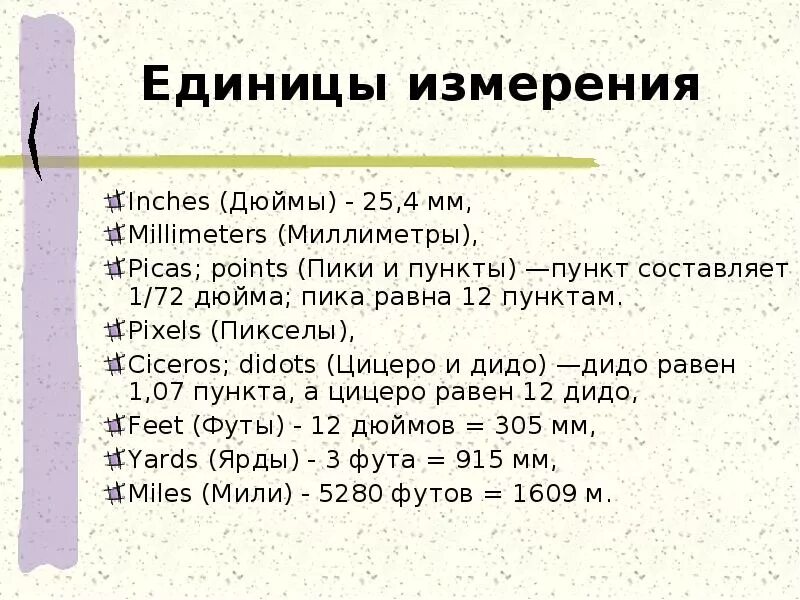 Единицы измерения

Inches (Дюймы) - 25,4 мм,

Millimeters (Миллиметры),

Picas; points (Пики и пункты) —пункт составляет 1/72 дюйма; пика равна 12 пунктам.

Pixels (Пикселы),

Ciceros; didots (Цицеро и дидо) —дидо равен 1,07 пункта, а цицеро равен 12 дидо,

Feet (Футы) - 12 дюймов = 305 мм,

Yards (Ярды) - 3 фута = 915 мм,

Miles (Мили) - 5280 футов = 1609 м.